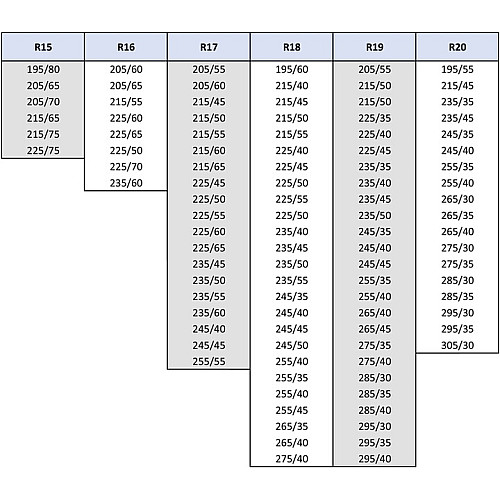 | R15 | R16 | R17 | R18 | R19 | R20 |
|---|---|---|---|---|---|
| 195/80 | 205/60 | 205/55 | 195/60 | 205/55 | 195/55 |
| 205/65 | 205/65 | 205/60 | 215/40 | 215/50 | 215/45 |
| 205/70 | 215/55 | 215/45 | 215/45 | 215/50 | 235/35 |
| 215/65 | 225/60 | 215/50 | 215/50 | 225/35 | 235/45 |
| 215/75 | 225/65 | 215/55 | 215/55 | 225/40 | 245/35 |
| 225/75 | 225/50 | 215/60 | 225/40 | 225/45 | 245/40 |
| | 225/70 | 215/65 | 225/45 | 235/35 | 255/35 |
| | 235/60 | 225/45 | 225/50 | 235/40 | 255/40 |
| | | 225/50 | 225/55 | 235/45 | 265/30 |
| | | 225/55 | 225/50 | 235/50 | 265/35 |
| | | 225/60 | 235/40 | 245/35 | 265/40 |
| | | 225/65 | 235/45 | 245/40 | 275/30 |
| | | 235/45 | 235/50 | 245/45 | 275/35 |
| | | 235/50 | 235/55 | 255/35 | 285/30 |
| | | 235/55 | 245/35 | 255/40 | 285/35 |
| | | 235/60 | 245/40 | 265/40 | 295/30 |
| | | 245/40 | 245/45 | 265/45 | 295/35 |
| | | 245/45 | 245/50 | 275/35 | 305/30 |
| | | 255/55 | 255/40 | 275/40 | |
| | | | 255/35 | 285/30 | |
| | | | 255/40 | 285/35 | |
| | | | 255/45 | 285/40 | |
| | | | 265/35 | 295/30 | |
| | | | 265/40 | 295/35 | |
| | | | 275/40 | 295/40 | |